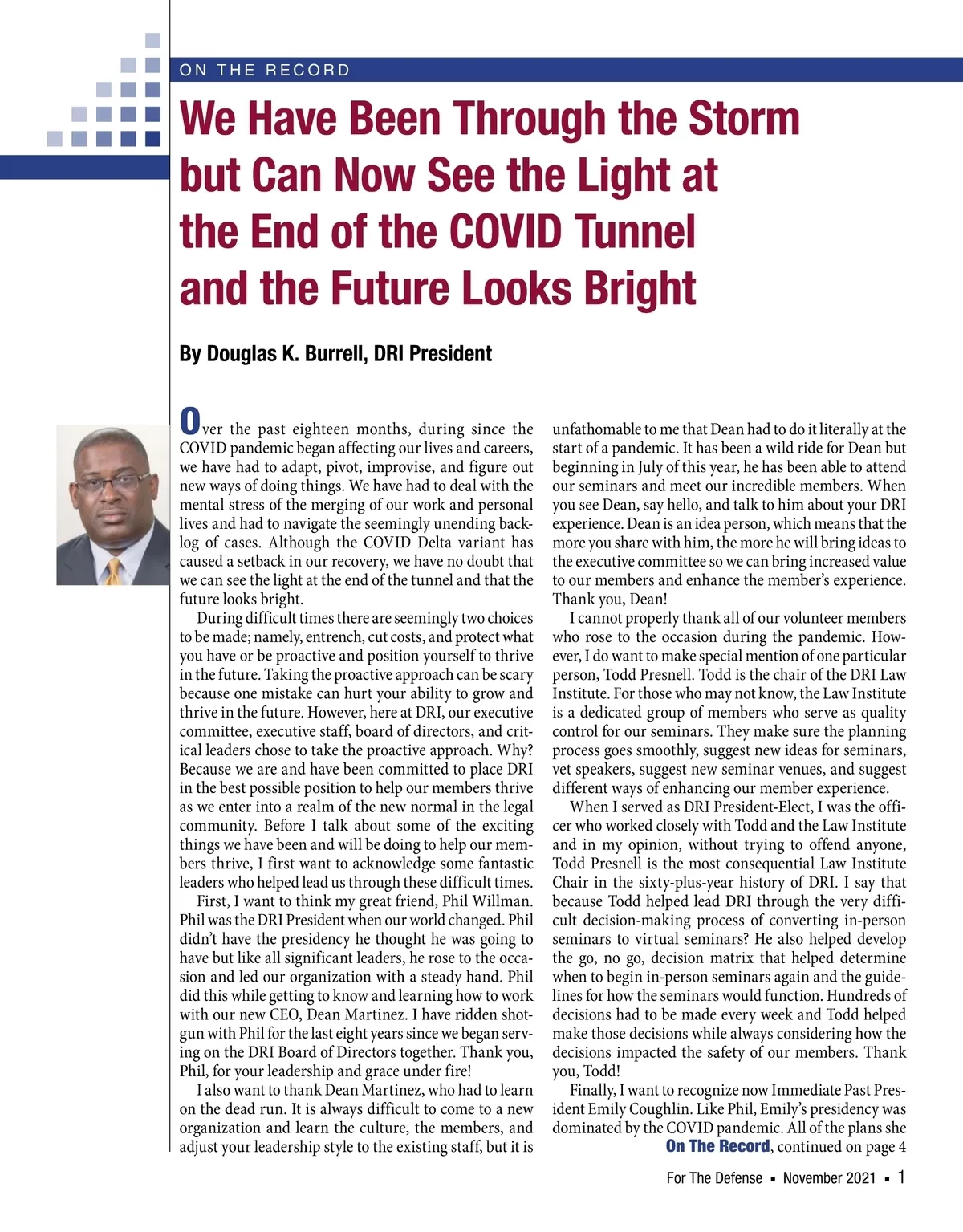 ON THE RECORD

We Have Been Through the Storm but Can Now See the Light at the End of the COVID Tunnel and the Future Looks Bright

By Douglas K. Burrell, DRI President

Over the past eighteen months, during since the COVID pandemic began affecting our lives and careers, we have had to adapt, pivot, improvise, and figure out new ways of doing things. We have had to deal with the mental stress of the merging of our work and personal lives and had to navigate the seemingly unending backlog of cases. Although the COVID Delta variant has caused a setback in our recovery, we have no doubt that we can see the light at the end of the tunnel and that the future looks bright.

During difficult times there are seemingly two choices to be made; namely, entrench, cut costs, and protect what you have or be proactive and position yourself to thrive in the future. Taking the proactive approach can be scary because one mistake can hurt your ability to grow and thrive in the future. However, here at DRI, our executive committee, executive staff, board of directors, and critical leaders chose to take the proactive approach. Why? Because we are and have been committed to place DRI in the best possible position to help our members thrive as we enter into a realm of the new normal in the legal community. Before I talk about some of the exciting things we have been and will be doing to help our members thrive, I first want to acknowledge some fantastic leaders who helped lead us through these difficult times.

First, I want to think my great friend, Phil Willman. Phil was the DRI President when our world changed. Phil didn't have the presidency he thought he was going to have but like all significant leaders, he rose to the occasion and led our organization with a steady hand. Phil did this while getting to know and learning how to work with our new CEO, Dean Martinez. I have ridden shotgun with Phil for the last eight years since we began serving on the DRI Board of Directors together. Thank you, Phil, for your leadership and grace under fire!

I also want to thank Dean Martinez, who had to learn on the dead run. It is always difficult to come to a new organization and learn the culture, the members, and adjust your leadership style to the existing staff, but it is unfathomable to me that Dean had to do it literally at the start of a pandemic. It has been a wild ride for Dean but beginning in July of this year, he has been able to attend our seminars and meet our incredible members. When you see Dean, say hello, and talk to him about your DRI experience. Dean is an idea person, which means that the more you share with him, the more he will bring ideas to the executive committee so we can bring increased value to our members and enhance the member's experience. Thank you, Dean!

I cannot properly thank all of our volunteer members who rose to the occasion during the pandemic. However, I do want to make special mention of one particular person, Todd Presnell. Todd is the chair of the DRI Law Institute. For those who may not know, the Law Institute is a dedicated group of members who serve as quality control for our seminars. They make sure the planning process goes smoothly, suggest new ideas for seminars, vet speakers, suggest new seminar venues, and suggest different ways of enhancing our member experience.

When I served as DRI President-Elect, I was the officer who worked closely with Todd and the Law Institute and in my opinion, without trying to offend anyone, Todd Presnell is the most consequential Law Institute Chair in the sixty-plus-year history of DRI. I say that because Todd helped lead DRI through the very difficult decision-making process of converting in-person seminars to virtual seminars? He also helped develop the go, no go, decision matrix that helped determine when to begin in-person seminars again and the guidelines for how the seminars would function. Hundreds of decisions had to be made every week and Todd helped make those decisions while always considering how the decisions impacted the safety of our members. Thank you, Todd!

Finally, I want to recognize now Immediate Past President Emily Coughlin. Like Phil, Emily's presidency was dominated by the COVID pandemic. All of the plans she

On The Record, continued on page 4

For The Defense ▪ November 2021 ▪ 1